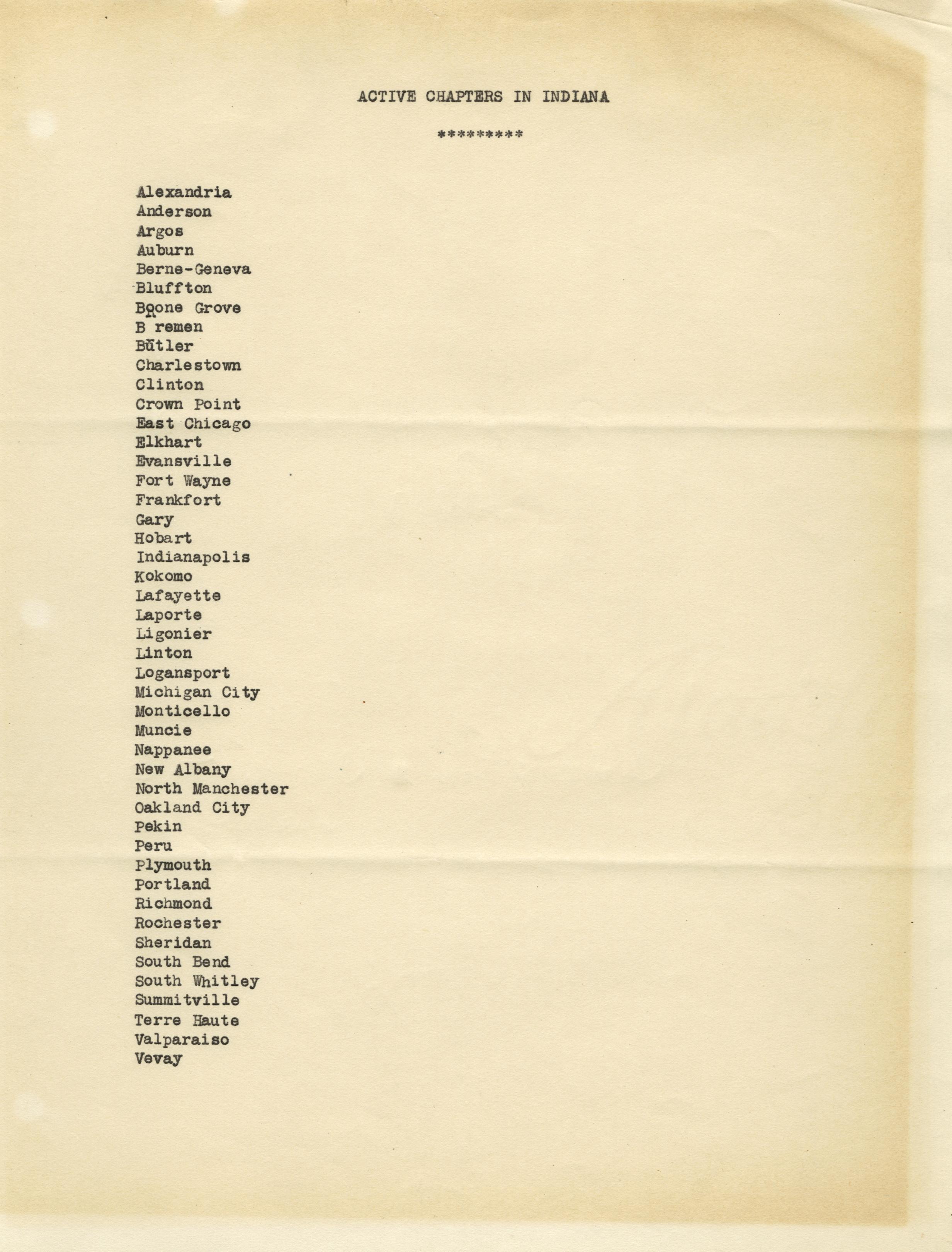 ACTIVE CHAPTERS IN INDIANA

*********

Alexandria
Anderson
Argos
Auburn
Berne-Geneva
Bluffton
Boone Grove
B remen
Butler
Charlestown
Clinton
Crown Point
East Chicago
Elkhart
Evansville
Fort Wayne
Frankfort
Gary
Hobart
Indianapolis
Kokomo
Lafayette
Laporte
Ligonier
Linton
Logansport
Michigan City
Monticello
Muncie
Nappanee
New Albany
North Manchester
Oakland City
Pekin
Peru
Plymouth
Portland
Richmond
Rochester
Sheridan
South Bend
South Whitley
Summitville
Terre Haute
Valparaiso
Vevay